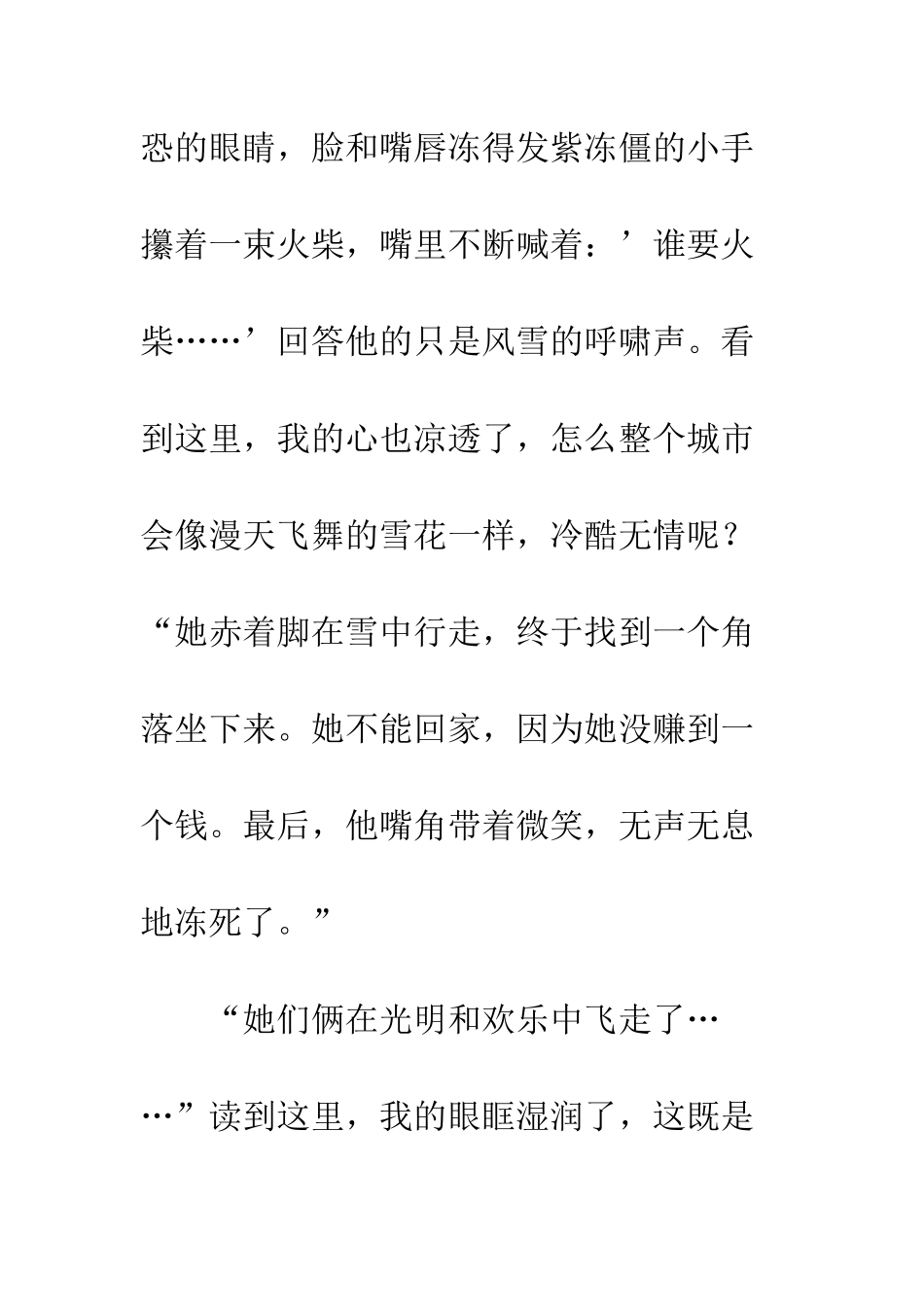 恐的眼睛，脸和嘴唇冻得发紫冻僵的小手攥着一束火柴，嘴里不断喊着：’谁要火柴……’回答他的只是风雪的呼啸声。看到这里，我的心也凉透了，怎么整个城市会像漫天飞舞的雪花一样，冷酷无情呢？“她赤着脚在雪中行走，终于找到一个角落坐下来。她不能回家，因为她没赚到一个钱。最后，他嘴角带着微笑，无声无息地冻死了。”

“她们俩在光明和欢乐中飞走了……”读到这里，我的眼眶湿润了，这既是